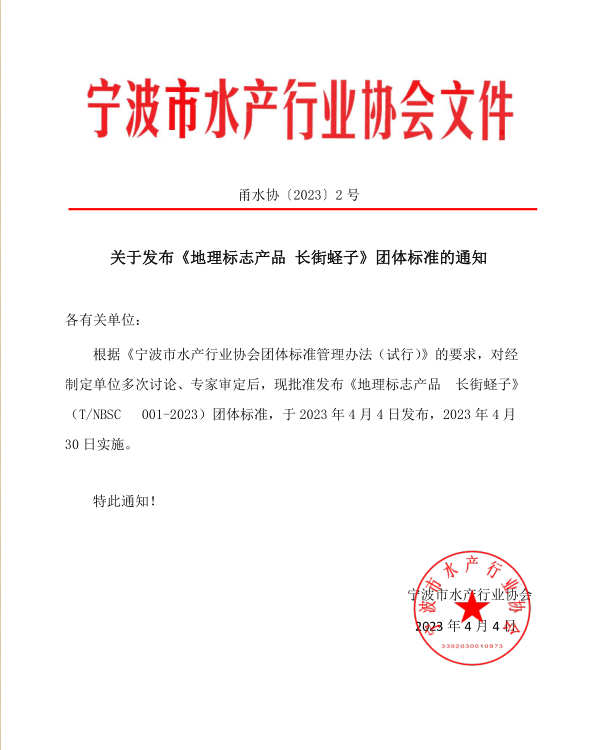 宁波市水产行业协会文件

甬水协〔2023〕2号

关于发布《地理标志产品 长街蛏子》团体标准的通知

各有关单位：

根据《宁波市水产行业协会团体标准管理办法（试行）》的要求，对经制定单位多次讨论、专家审定后，现批准发布《地理标志产品 长街蛏子》（T/NBSC 001-2023）团体标准，于2023年4月4日发布，2023年4月30日实施。

特此通知！

宁波市水产行业协会
2023年4月4日

宁波市水产行业协会
3302030010973